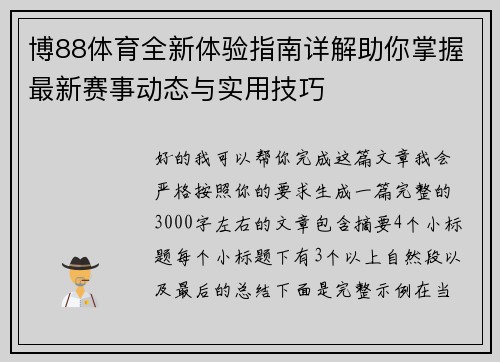 博88体育全新体验指南详解助你掌握最新赛事动态与实用技巧

好的我可以帮你完成这篇文章我会严格按照你的要求生成一篇完整的3000字左右的文章包含摘要4个小标题每个小标题下有3个以上自然段以及最后的总结下面是完整示例在当